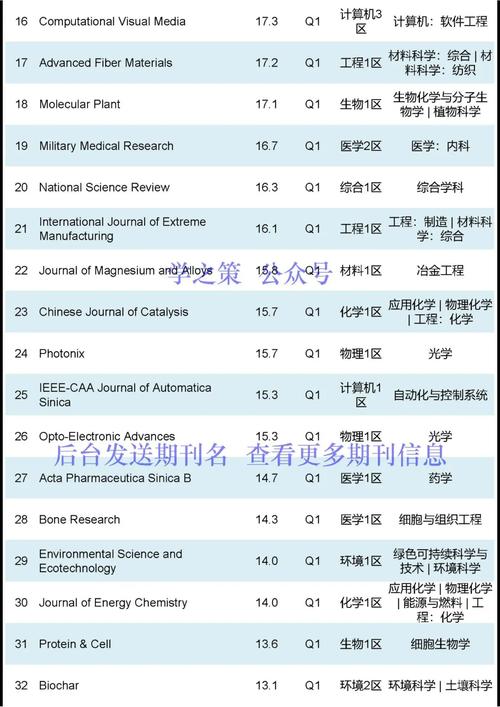 | 16 | Computational Visual Media | 17.3 | Q1 | 计算机3区 | 计算机：软件工程 |
|---|---|---|---|---|---|
| 17 | Advanced Fiber Materials | 17.2 | Q1 | 工程1区 | 材料科学：综合 \| 材料科学：纺织 |
| 18 | Molecular Plant | 17.1 | Q1 | 生物1区 | 生物化学与分子生物学 \| 植物科学 |
| 19 | Military Medical Research | 16.7 | Q1 | 医学2区 | 医学：内科 |
| 20 | National Science Review | 16.3 | Q1 | 综合1区 | 综合学科 |
| 21 | International Journal of Extreme Manufacturing | 16.1 | Q1 | 工程1区 | 工程：制造 \| 材料科学：综合 |
| 22 | Journal of Magnesium and Alloys | 15.8 | Q1 | 材料1区 | 冶金工程 |
| 23 | Chinese Journal of Catalysis | 15.7 | Q1 | 化学1区 | 应用化学 \| 物理化学 \| 工程：化学 |
| 24 | Photonix | 15.7 | Q1 | 物理1区 | 光学 |
| 25 | IEEE-CAA Journal of Automatica Sinica | 15.3 | Q1 | 计算机1区 | 自动化与控制系统 |
| 26 | Opto-Electronic Advances | 15.3 | Q1 | 物理1区 | 光学 |
| 27 | Acta Pharmaceutica Sinica B | 14.7 | Q1 | 医学1区 | 药学 |
| 28 | Bone Research | 14.3 | Q1 | 医学1区 | 细胞与组织工程 |
| 29 | Environmental Science and Ecotechnology | 14.0 | Q1 | 环境1区 | 绿色可持续科学与技术 \| 环境科学 |
| 30 | Journal of Energy Chemistry | 14.0 | Q1 | 化学1区 | 应用化学 \| 物理化学 \| 能源与燃料 \| 工程：化学 |
| 31 | Protein & Cell | 13.6 | Q1 | 生物1区 | 细胞生物学 |
| 32 | Biochar | 13.1 | Q1 | 环境2区 | 环境科学 \| 土壤科学 |

学之策 公众号

后台发送期刊名 查看更多期刊信息